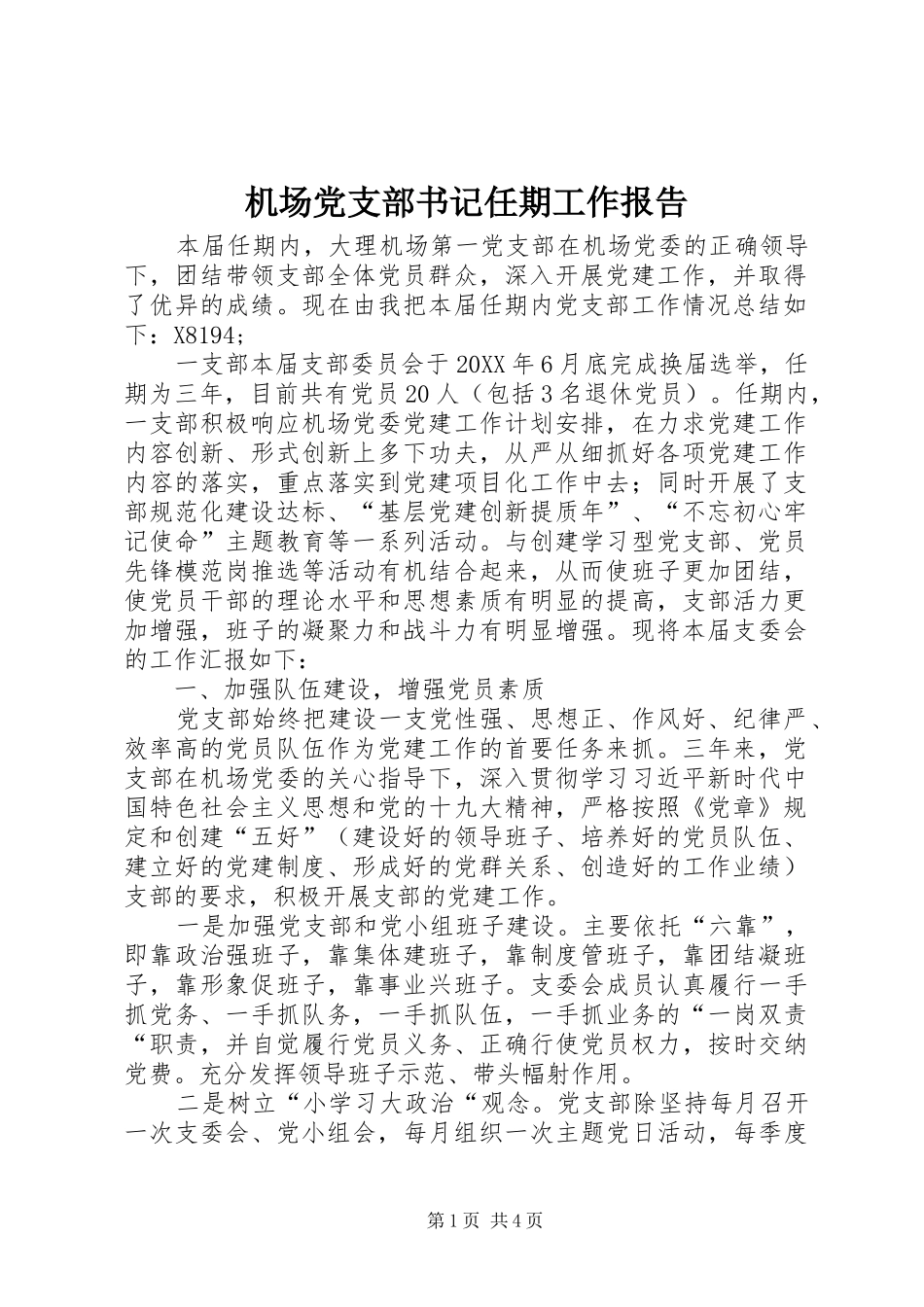 机场党支部书记任期工作报告

本届任期内，大理机场第一党支部在机场党委的正确领导下，团结带领支部全体党员群众，深入开展党建工作，并取得了优异的成绩。现在由我把本届任期内党支部工作情况总结如下：X8194；

一支部本届支部委员会于20XX年6月底完成换届选举，任期为三年，目前共有党员20人（包括3名退休党员）。任期内，一支部积极响应机场党委党建工作计划安排，在力求党建工作内容创新、形式创新上多下功夫，从严从细抓好各项党建工作内容的落实，重点落实到党建项目化工作中去；同时开展了支部规范化建设达标、“基层党建创新提质年”、“不忘初心牢记使命”主题教育等一系列活动。与创建学习型党支部、党员先锋模范岗推选等活动有机结合起来，从而使班子更加团结，使党员干部的理论水平和思想素质有明显的提高，支部活力更加增强，班子的凝聚力和战斗力有明显增强。现将本届支委会的工作汇报如下：

一、加强队伍建设，增强党员素质

党支部始终把建设一支党性强、思想正、作风好、纪律严、效率高的党员队伍作为党建工作的首要任务来抓。三年来，党支部在机场党委的关心指导下，深入贯彻学习习近平新时代中国特色社会主义思想和党的十九大精神，严格按照《党章》规定和创建“五好”（建设好的领导班子、培养好的党员队伍、建立好的党建制度、形成好的党群关系、创造好的工作业绩）支部的要求，积极开展支部的党建工作。

一是加强党支部和党小组班子建设。主要依托“六靠”，即靠政治强班子，靠集体建班子，靠制度管班子，靠团结凝班子，靠形象促班子，靠事业兴班子。支委会成员认真履行一手抓党务、一手抓队务，一手抓队伍，一手抓业务的“一岗双责“职责，并自觉履行党员义务、正确行使党员权力，按时交纳党费。充分发挥领导班子示范、带头幅射作用。

二是树立“小学习大政治“观念。党支部除坚持每月召开一次支委会、党小组会，每月组织一次主题党日活动，每季度

第1页 共4页